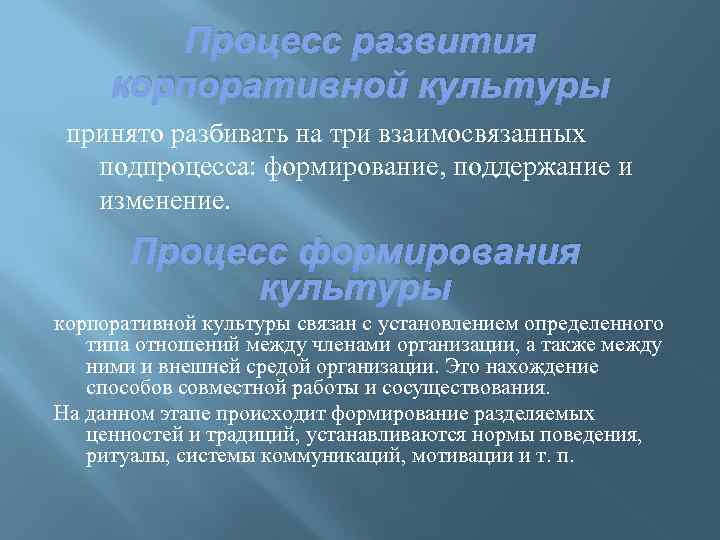 Процесс развития корпоративной культуры

принято разбивать на три взаимосвязанных подпроцесса: формирование, поддержание и изменение.

Процесс формирования культуры

корпоративной культуры связан с установлением определенного типа отношений между членами организации, а также между ними и внешней средой организации. Это нахождение способов совместной работы и сосуществования.

На данном этапе происходит формирование разделяемых ценностей и традиций, устанавливаются нормы поведения, ритуалы, системы коммуникаций, мотивации и т. п.